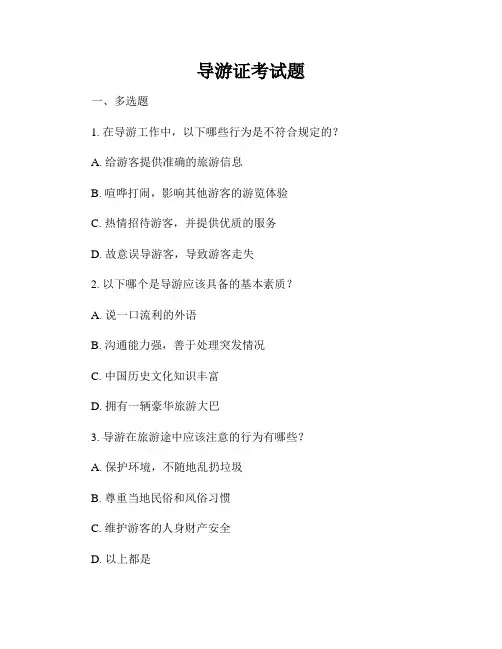 导游证考试题

一、多选题

1. 在导游工作中，以下哪些行为是不符合规定的？

A. 给游客提供准确的旅游信息

B. 喧哗打闹，影响其他游客的游览体验

C. 热情招待游客，并提供优质的服务

D. 故意误导游客，导致游客走失

2. 以下哪个是导游应该具备的基本素质？

A. 说一口流利的外语

B. 沟通能力强，善于处理突发情况

C. 中国历史文化知识丰富

D. 拥有一辆豪华旅游大巴

3. 导游在旅游途中应该注意的行为有哪些？

A. 保护环境，不随地乱扔垃圾

B. 尊重当地民俗和风俗习惯

C. 维护游客的人身财产安全

D. 以上都是